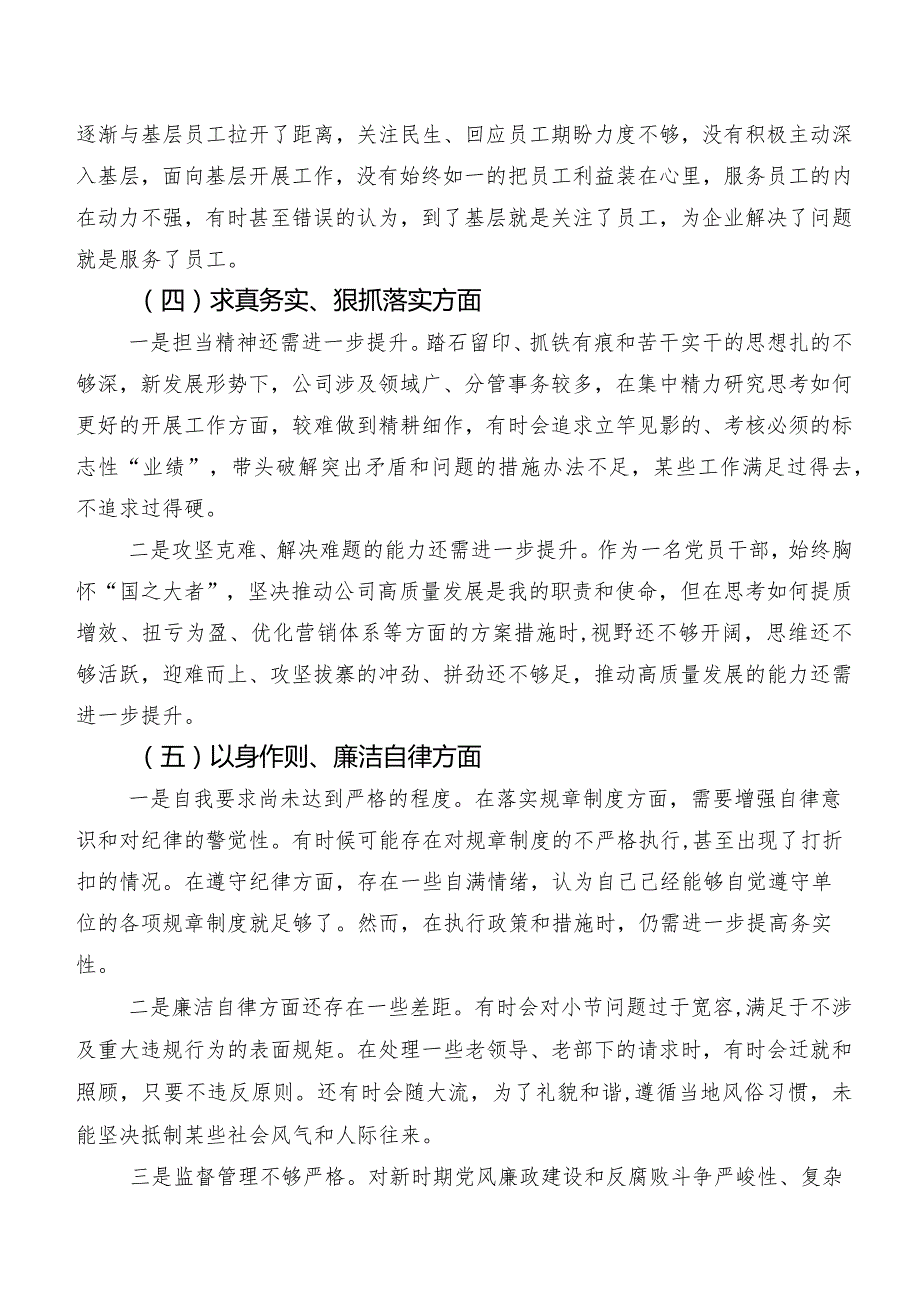 逐渐与基层员工拉开了距离，关注民生、回应员工期盼力度不够，没有积极主动深入基层，面向基层开展工作，没有始终如一的把员工利益装在心里，服务员工的内在动力不强，有时甚至错误的认为，到了基层就是关注了员工，为企业解决了问题就是服务了员工。

（四）求真务实、狠抓落实方面

一是担当精神还需进一步提升。踏石留印、抓铁有痕和苦干实干的思想扎的不够深，新发展形势下，公司涉及领域广、分管事务较多，在集中精力研究思考如何更好的开展工作方面，较难做到精耕细作，有时会追求立竿见影的、考核必须的标志性“业绩”，带头破解突出矛盾和问题的措施办法不足，某些工作满足过得去，不追求过得硬。

二是攻坚克难、解决难题的能力还需进一步提升。作为一名党员干部，始终胸怀“国之大者”，坚决推动公司高质量发展是我的职责和使命，但在思考如何提质增效、扭亏为盈、优化营销体系等方面的方案措施时，视野还不够开阔，思维还不够活跃，迎难而上、攻坚拔寨的冲劲、拼劲还不够足，推动高质量发展的能力还需进一步提升。

（五）以身作则、廉洁自律方面

一是自我要求尚未达到严格的程度。在落实规章制度方面，需要增强自律意识和对纪律的警觉性。有时候可能存在对规章制度的不严格执行，甚至出现了打折扣的情况。在遵守纪律方面，存在一些自满情绪，认为自己已经能够自觉遵守单位的各项规章制度就足够了。然而，在执行政策和措施时，仍需进一步提高务实性。

二是廉洁自律方面还存在一些差距。有时会对小节问题过于宽容，满足于不涉及重大违规行为的表面规矩。在处理一些老领导、老部下的请求时，有时会迁就和照顾，只要不违反原则。还有时会随大流，为了礼貌和谐，遵循当地风俗习惯，未能坚决抵制某些社会风气和人际往来。

三是监督管理不够严格。对新时期党风廉政建设和反腐败斗争严峻性、复杂